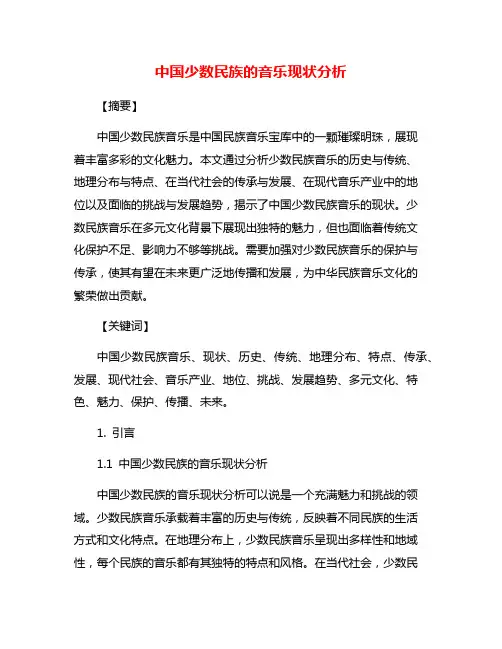 中国少数民族的音乐现状分析

【摘要】

中国少数民族音乐是中国民族音乐宝库中的一颗璀璨明珠，展现着丰富多彩的文化魅力。本文通过分析少数民族音乐的历史与传统、地理分布与特点、在当代社会的传承与发展、在现代音乐产业中的地位以及面临的挑战与发展趋势，揭示了中国少数民族音乐的现状。少数民族音乐在多元文化背景下展现出独特的魅力，但也面临着传统文化保护不足、影响力不够等挑战。需要加强对少数民族音乐的保护与传承，使其有望在未来更广泛地传播和发展，为中华民族音乐文化的繁荣做出贡献。

【关键词】

中国少数民族音乐、现状、历史、传统、地理分布、特点、传承、发展、现代社会、音乐产业、地位、挑战、发展趋势、多元文化、特色、魅力、保护、传播、未来。

1. 引言

1.1 中国少数民族的音乐现状分析

中国少数民族的音乐现状分析可以说是一个充满魅力和挑战的领域。少数民族音乐承载着丰富的历史与传统，反映着不同民族的生活方式和文化特点。在地理分布上，少数民族音乐呈现出多样性和地域性，每个民族的音乐都有其独特的特点和风格。在当代社会，少数民